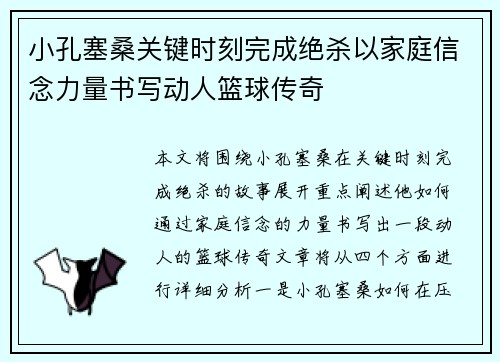 小孔塞桑关键时刻完成绝杀以家庭信念力量书写动人篮球传奇

本文将围绕小孔塞桑在关键时刻完成绝杀的故事展开重点阐述他如何通过家庭信念的力量书写出一段动人的篮球传奇文章将从四个方面进行详细分析一是小孔塞桑如何在压